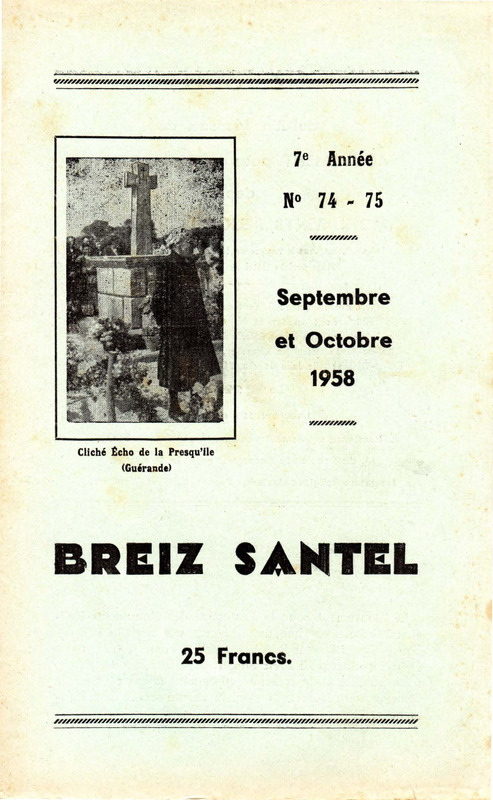 7e Année

No 74 - 75

Septembre et Octobre 1958

Cliché Écho de la Presqu'île (Guérande)

BREIZ SANTEL

25 Francs.